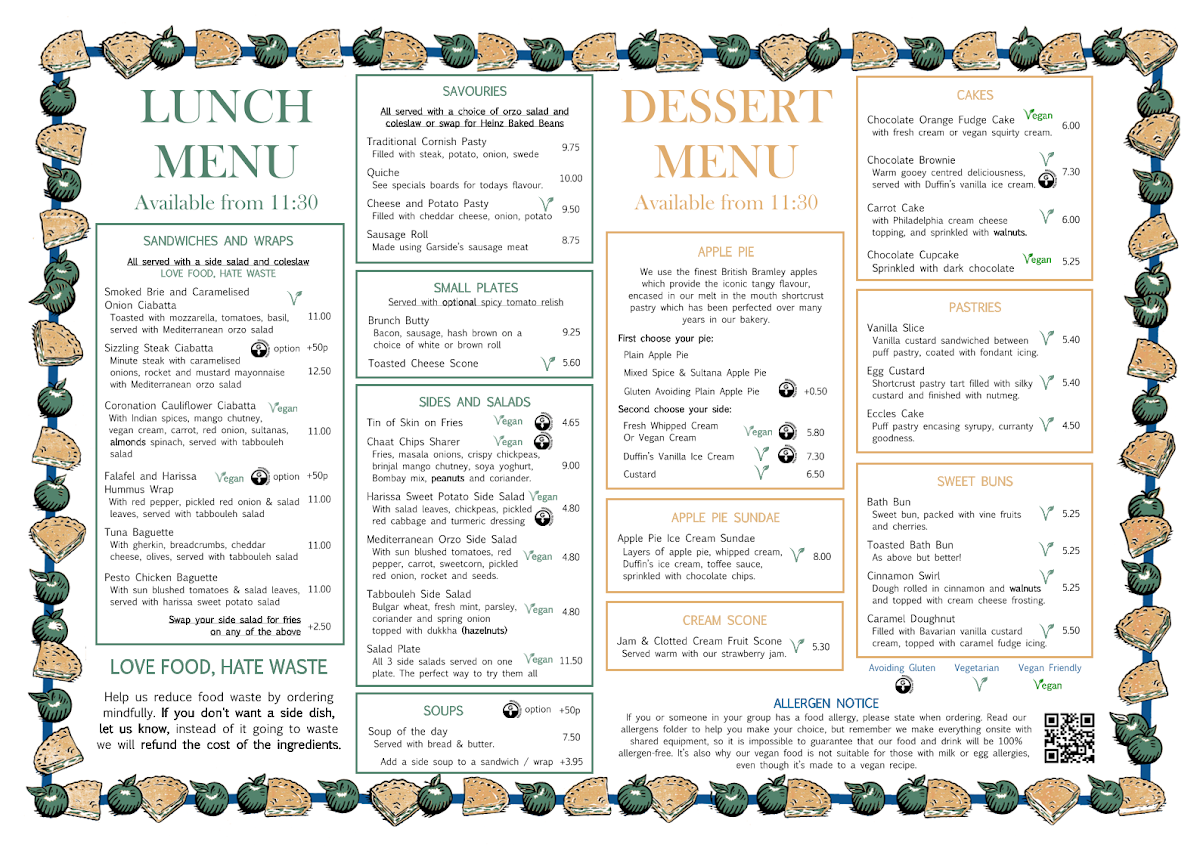 LUNCH MENU
Available from 11:30

SANDWICHES AND WRAPS
All served with a side salad and coleslaw
LOVE FOOD, HATE WASTE

Smoked Brie and Caramelised Onion Ciabatta
Toasted with mozzarella, tomatoes, basil, served with Mediterranean orzo salad 11.00

Sizzling Steak Ciabatta option +50p
Minute steak with caramelised onions, rocket and mustard mayonnaise with Mediterranean orzo salad 12.50

Coronation Cauliflower Ciabatta Vegan
With Indian spices, mango chutney, vegan cream, carrot, red onion, sultanas, almonds spinach, served with tabbouleh salad 11.00

Falafel and Harissa Hummus Wrap Vegan option +50p
With red pepper, pickled red onion & salad leaves, served with tabbouleh salad 11.00

Tuna Baguette
With gherkin, breadcrumbs, cheddar cheese, olives, served with tabbouleh salad 11.00

Pesto Chicken Baguette
With sun blushed tomatoes & salad leaves, served with harissa sweet potato salad 11.00

Swap your side salad for fries on any of the above +2.50

LOVE FOOD, HATE WASTE
Help us reduce food waste by ordering mindfully. If you don't want a side dish, let us know, instead of it going to waste we will refund the cost of the ingredients.

SAVOURIES
All served with a choice of orzo salad and coleslaw or swap for Heinz Baked Beans

Traditional Cornish Pasty
Filled with steak, potato, onion, swede 9.75

Quiche
See specials boards for todays flavour. 10.00

Cheese and Potato Pasty
Filled with cheddar cheese, onion, potato 9.50

Sausage Roll
Made using Garside's sausage meat 8.75

SMALL PLATES
Served with optional spicy tomato relish

Brunch Butty
Bacon, sausage, hash brown on a choice of white or brown roll 9.25

Toasted Cheese Scone 5.60

SIDES AND SALADS

Tin of Skin on Fries Vegan 4.65

Chaat Chips Sharer Vegan
Fries, masala onions, crispy chickpeas, brinjal mango chutney, soya yoghurt, Bombay mix, peanuts and coriander. 9.00

Harissa Sweet Potato Side Salad Vegan
With salad leaves, chickpeas, pickled red cabbage and turmeric dressing 4.80

Mediterranean Orzo Side Salad
With sun blushed tomatoes, red pepper, carrot, sweetcorn, pickled red onion, rocket and seeds. Vegan 4.80

Tabbouleh Side Salad
Bulgar wheat, fresh mint, parsley, coriander and spring onion topped with dukkha (hazelnuts) Vegan 4.80

Salad Plate
All 3 side salads served on one plate. The perfect way to try them all Vegan 11.50

SOUPS option +50p

Soup of the day
Served with bread & butter. 7.50

Add a side soup to a sandwich / wrap +3.95

DESSERT MENU
Available from 11:30

APPLE PIE
We use the finest British Bramley apples which provide the iconic tangy flavour, encased in our melt in the mouth shortcrust pastry which has been perfected over many years in our bakery.

First choose your pie:
Plain Apple Pie
Mixed Spice & Sultana Apple Pie
Gluten Avoiding Plain Apple Pie +0.50

Second choose your side:
Fresh Whipped Cream Or Vegan Cream Vegan 5.80
Duffin's Vanilla Ice Cream 7.30
Custard 6.50

APPLE PIE SUNDAE
Apple Pie Ice Cream Sundae
Layers of apple pie, whipped cream, Duffin's ice cream, toffee sauce, sprinkled with chocolate chips. 8.00

CREAM SCONE
Jam & Clotted Cream Fruit Scone
Served warm with our strawberry jam. 5.30

CAKES

Chocolate Orange Fudge Cake Vegan
with fresh cream or vegan squirty cream. 6.00

Chocolate Brownie
Warm gooey centred deliciousness, served with Duffin's vanilla ice cream. 7.30

Carrot Cake
with Philadelphia cream cheese topping, and sprinkled with walnuts. 6.00

Chocolate Cupcake
Sprinkled with dark chocolate Vegan 5.25

PASTRIES

Vanilla Slice
Vanilla custard sandwiched between puff pastry, coated with fondant icing. 5.40

Egg Custard
Shortcrust pastry tart filled with silky custard and finished with nutmeg. 5.40

Eccles Cake
Puff pastry encasing syrupy, curranty goodness. 4.50

SWEET BUNS

Bath Bun
Sweet bun, packed with vine fruits and cherries. 5.25

Toasted Bath Bun
As above but better! 5.25

Cinnamon Swirl
Dough rolled in cinnamon and walnuts and topped with cream cheese frosting. 5.25

Caramel Doughnut
Filled with Bavarian vanilla custard cream, topped with caramel fudge icing. 5.50

Avoiding Gluten Vegetarian Vegan Friendly
Vegan

ALLERGEN NOTICE
If you or someone in your group has a food allergy, please state when ordering. Read our allergens folder to help you make your choice, but remember we make everything onsite with shared equipment, so it is impossible to guarantee that our food and drink will be 100% allergen-free. It's also why our vegan food is not suitable for those with milk or egg allergies, even though it's made to a vegan recipe.